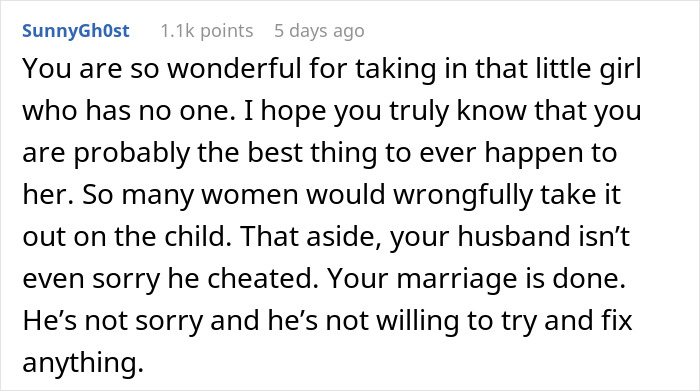 SunnyGh0st 1.1k points 5 days ago

You are so wonderful for taking in that little girl who has no one. I hope you truly know that you are probably the best thing to ever happen to her. So many women would wrongfully take it out on the child. That aside, your husband isn’t even sorry he cheated. Your marriage is done. He’s not sorry and he’s not willing to try and fix anything.